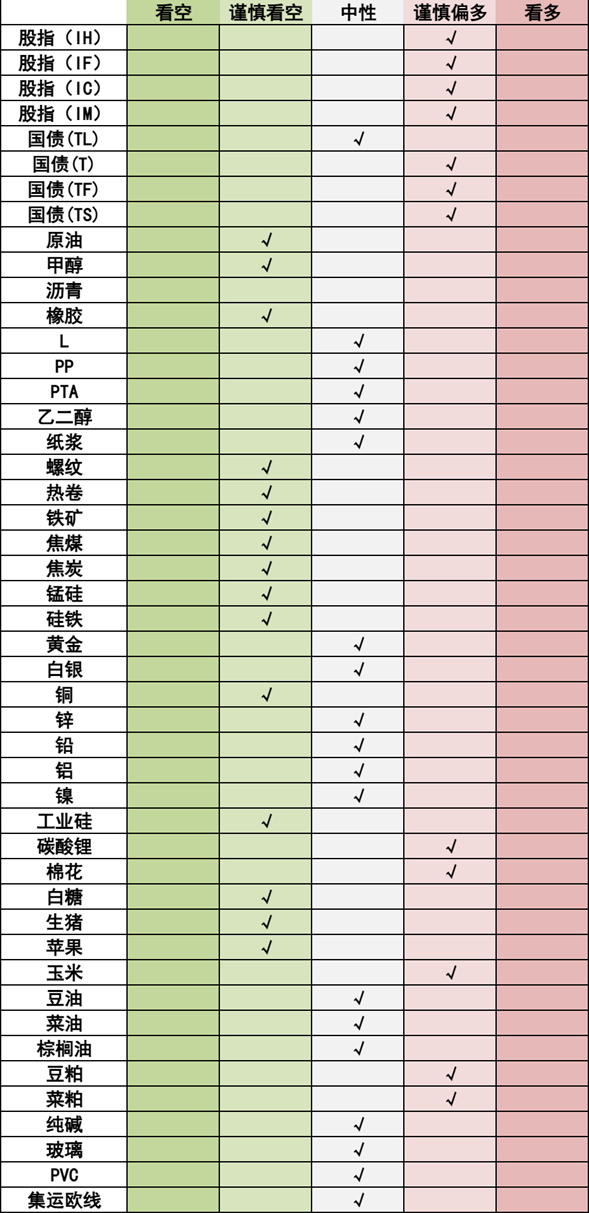 | | 看空 | 谨慎看空 | 中性 | 谨慎偏多 | 看多 |
|---|---|---|---|---|---|
| 股指（IH） | | | | √ | |
| 股指（IF） | | | | √ | |
| 股指（IC） | | | | √ | |
| 股指（IM） | | | | √ | |
| 国债(TL) | | | √ | | |
| 国债(T) | | | | √ | |
| 国债(TF) | | | | √ | |
| 国债(TS) | | | | √ | |
| 原油 | | √ | | | |
| 甲醇 | | √ | | | |
| 沥青 | | | | | |
| 橡胶 | | √ | | | |
| L | | | √ | | |
| PP | | | √ | | |
| PTA | | | √ | | |
| 乙二醇 | | | √ | | |
| 纸浆 | | | √ | | |
| 螺纹 | | √ | | | |
| 热卷 | | √ | | | |
| 铁矿 | | √ | | | |
| 焦煤 | | √ | | | |
| 焦炭 | | √ | | | |
| 锰硅 | | √ | | | |
| 硅铁 | | √ | | | |
| 黄金 | | | √ | | |
| 白银 | | | √ | | |
| 铜 | | √ | | | |
| 锌 | | | √ | | |
| 铅 | | | √ | | |
| 铝 | | | √ | | |
| 镍 | | | √ | | |
| 工业硅 | | √ | | | |
| 碳酸锂 | | | | √ | |
| 棉花 | | | | √ | |
| 白糖 | | √ | | | |
| 生猪 | | √ | | | |
| 苹果 | | √ | | | |
| 玉米 | | | | √ | |
| 豆油 | | | √ | | |
| 菜油 | | | √ | | |
| 棕榈油 | | | √ | | |
| 豆粕 | | | | √ | |
| 菜粕 | | | | √ | |
| 纯碱 | | | √ | | |
| 玻璃 | | | √ | | |
| PVC | | | √ | | |
| 集运欧线 | | | √ | | |